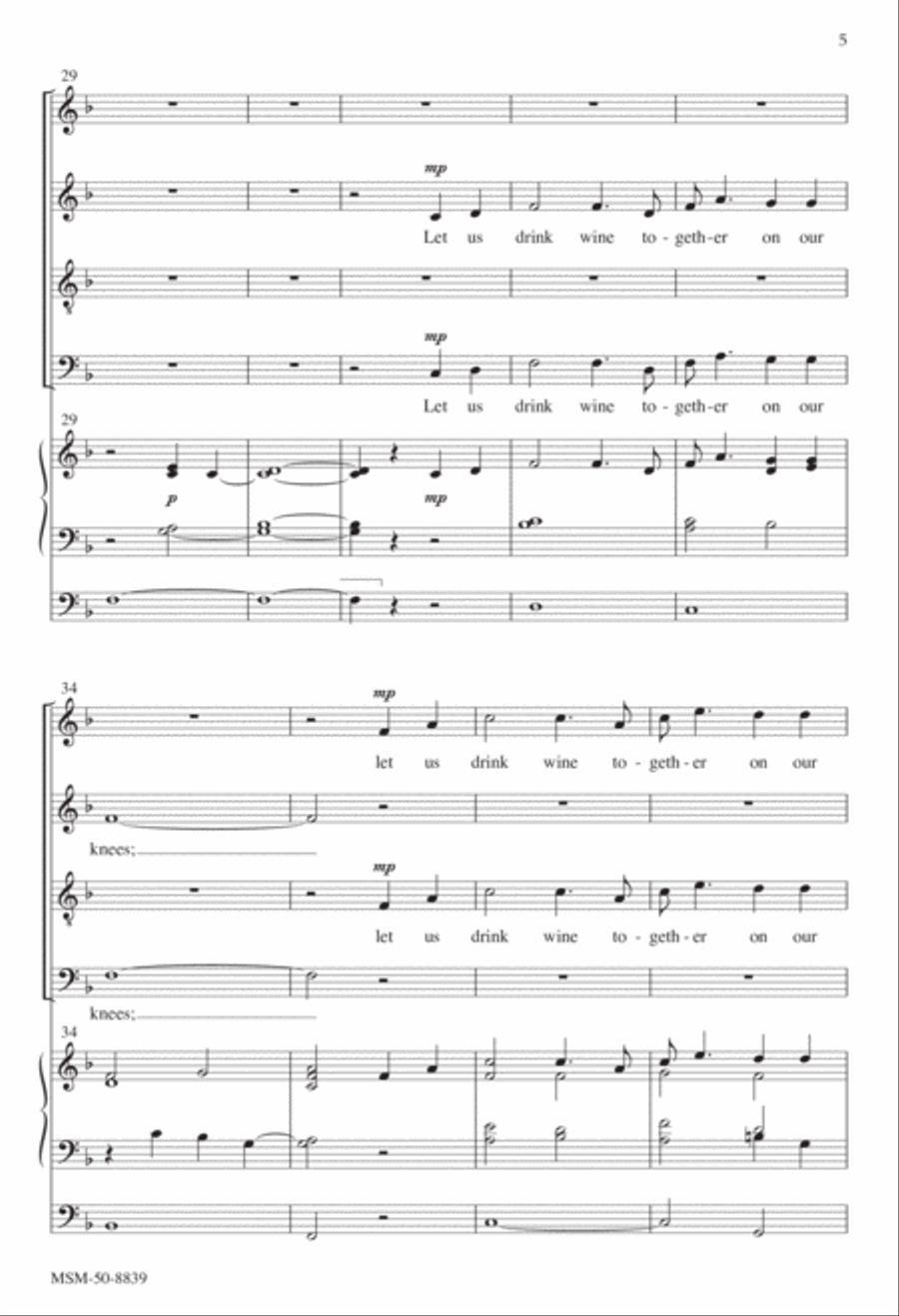 5

29

mp

Let us drink wine to-geth-er on our

mp

Let us drink wine to-geth-er on our

29

p

mp

34

mp

let us drink wine to-geth-er on our

knees;

mp

let us drink wine to-geth-er on our

knees;

34

MSM-50-8839